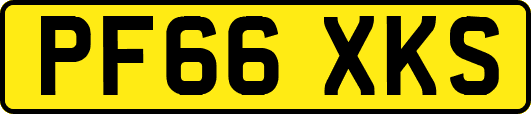 PF66 XKS